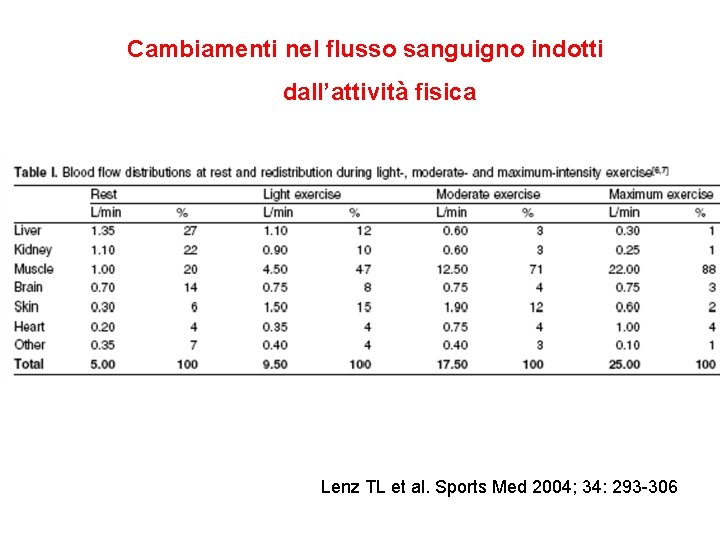 Cambiamenti nel flusso sanguigno indotti dall'attività fisica

Table I. Blood flow distributions at rest and redistribution during light-, moderate- and maximum-intensity exercise$^{[6,7]}$

| | Rest | | Light exercise | | Moderate exercise | | Maximum exercise | |
|---|---|---|---|---|---|---|---|---|
| | L/min | % | L/min | % | L/min | % | L/min | % |
| Liver | 1.35 | 27 | 1.10 | 12 | 0.60 | 3 | 0.30 | 1 |
| Kidney | 1.10 | 22 | 0.90 | 10 | 0.60 | 3 | 0.25 | 1 |
| Muscle | 1.00 | 20 | 4.50 | 47 | 12.50 | 71 | 22.00 | 88 |
| Brain | 0.70 | 14 | 0.75 | 8 | 0.75 | 4 | 0.75 | 3 |
| Skin | 0.30 | 6 | 1.50 | 15 | 1.90 | 12 | 0.60 | 2 |
| Heart | 0.20 | 4 | 0.35 | 4 | 0.75 | 4 | 1.00 | 4 |
| Other | 0.35 | 7 | 0.40 | 4 | 0.40 | 3 | 0.10 | 1 |
| Total | 5.00 | 100 | 9.50 | 100 | 17.50 | 100 | 25.00 | 100 |

Lenz TL et al. Sports Med 2004; 34: 293-306